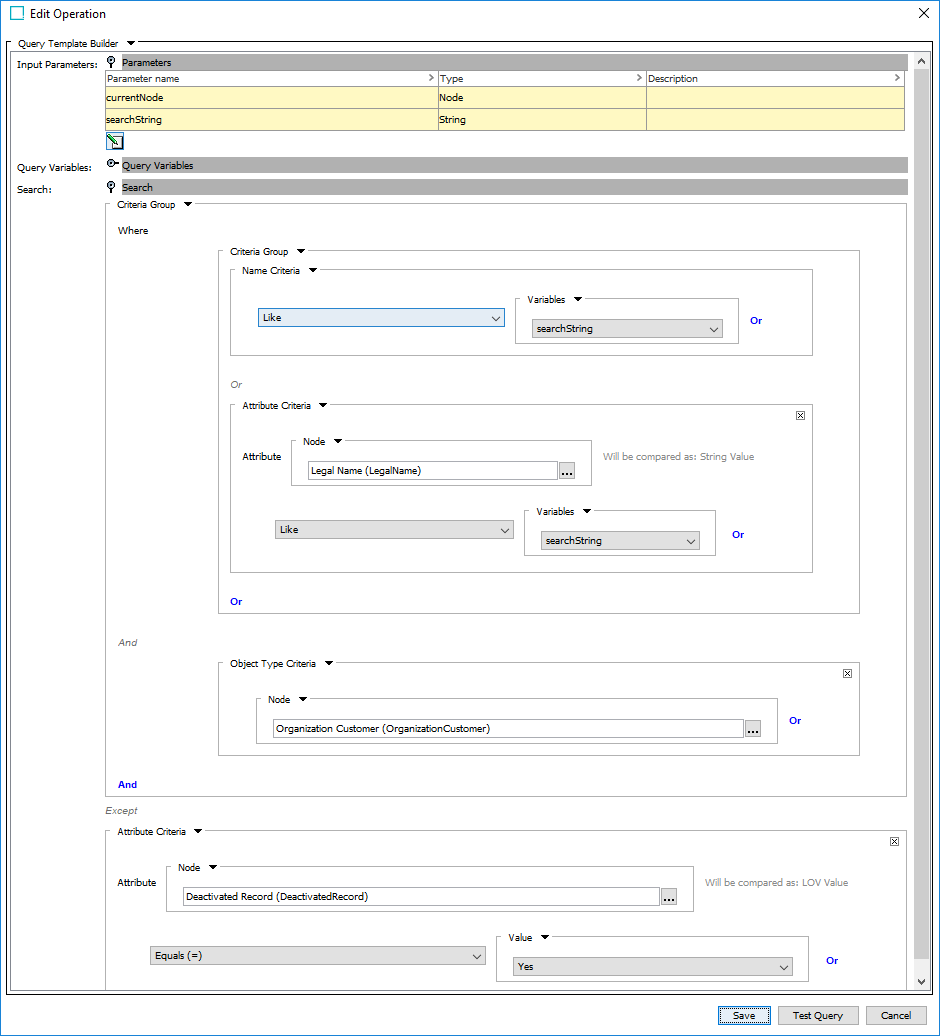 Edit Operation

Query Template Builder

Input Parameters:

Parameters

| Parameter name | Type | Description |
|---|---|---|
| currentNode | Node | |
| searchString | String | |

Query Variables: Query Variables

Search: Search

Criteria Group

Where

Criteria Group

Name Criteria

Like

Variables

searchString

Or

Or

Attribute Criteria

Attribute

Node

Legal Name (LegalName) ...

Will be compared as: String Value

Like

Variables

searchString

Or

Or

And

Object Type Criteria

Node

Organization Customer (OrganizationCustomer) ...

Or

And

Except

Attribute Criteria

Attribute

Node

Deactivated Record (DeactivatedRecord) ...

Will be compared as: LOV Value

Equals (=)

Value

Yes

Or

Save Test Query Cancel